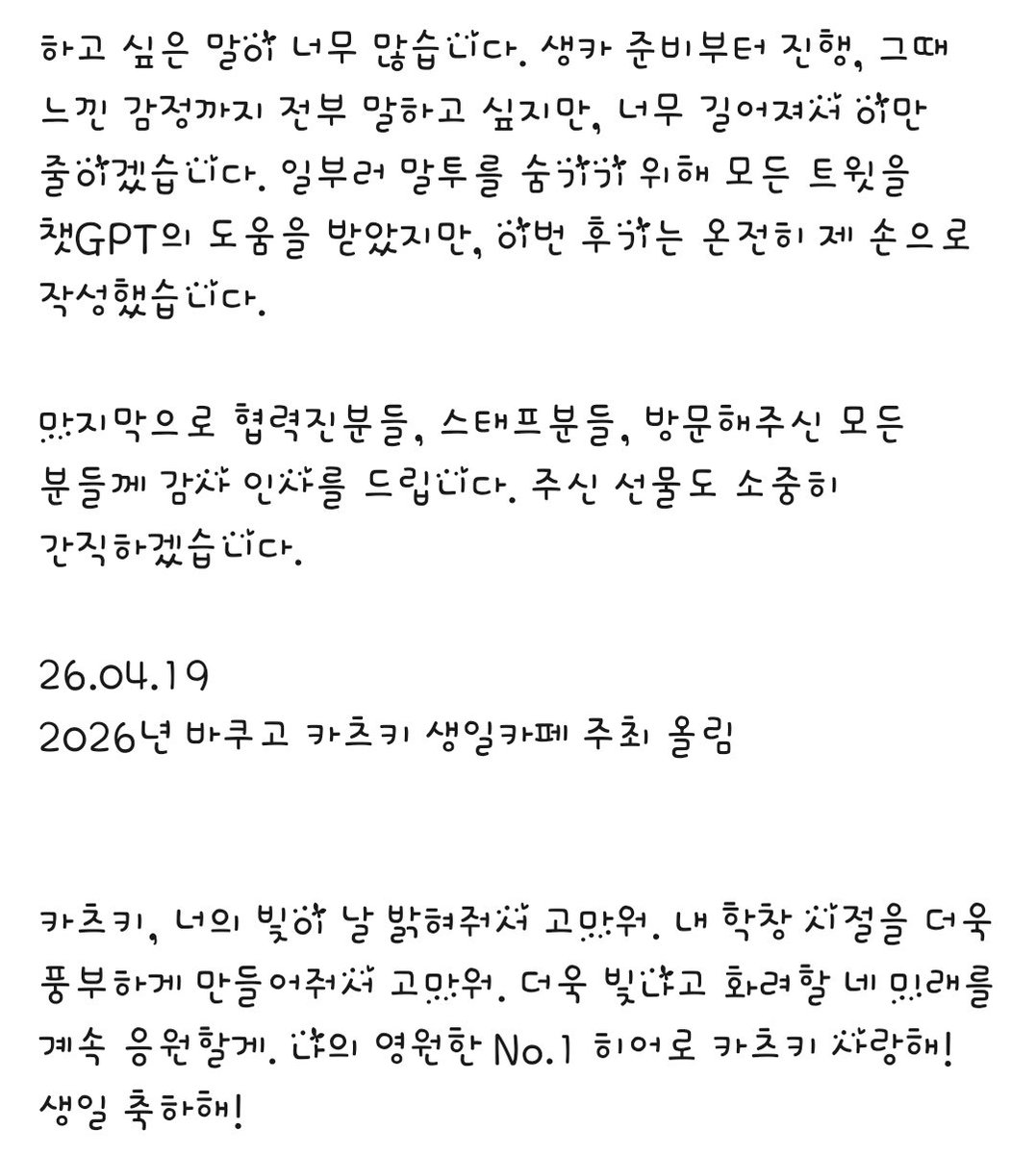 하고 싶은 말이 너무 많습니다. 생카 준비부터 진행, 그때 느낀 감정까지 전부 말하고 싶지만, 너무 길어져서 이만 줄이겠습니다. 일부러 말투를 숨기기 위해 모든 트윗을 챗GPT의 도움을 받았지만, 이번 후기는 온전히 제 손으로 작성했습니다.

마지막으로 협력진분들, 스태프분들, 방문해주신 모든 분들께 감사 인사를 드립니다. 주신 선물도 소중히 간직하겠습니다.

26.04.19
2026년 바쿠고 카츠키 생일카페 주최 올림

카츠키, 너의 빛이 날 밝혀줘서 고마워. 내 학창 시절을 더욱 풍부하게 만들어줘서 고마워. 더욱 빛나고 화려할 네 미래를 계속 응원할게. 나의 영원한 No.1 히어로 카츠키 사랑해! 생일 축하해!